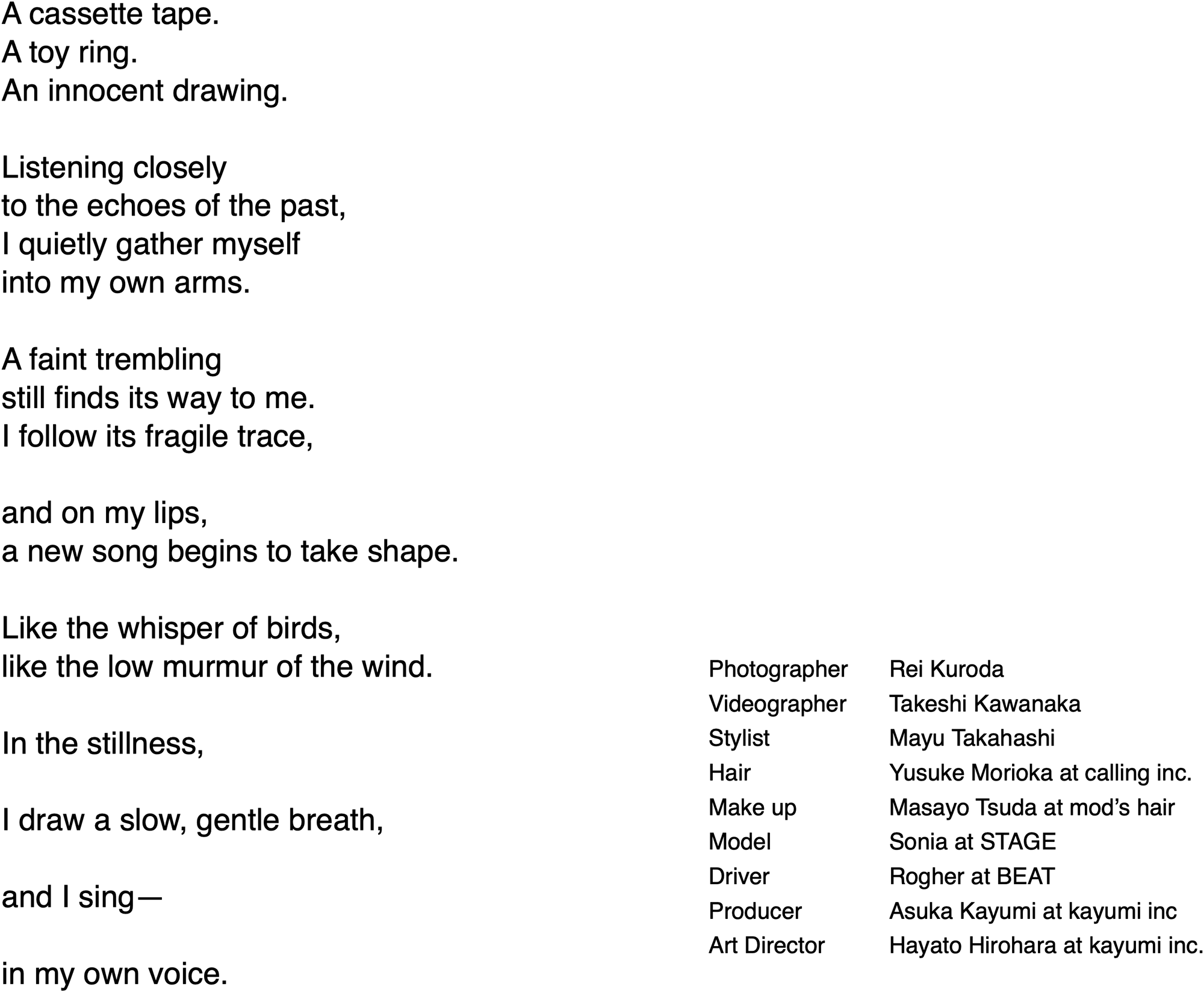 A cassette tape.
A toy ring.
An innocent drawing.

Listening closely
to the echoes of the past,
I quietly gather myself
into my own arms.

A faint trembling
still finds its way to me.
I follow its fragile trace,

and on my lips,
a new song begins to take shape.

Like the whisper of birds,
like the low murmur of the wind.

In the stillness,

I draw a slow, gentle breath,

and I sing—

in my own voice.

Photographer Rei Kuroda
Videographer Takeshi Kawanaka
Stylist Mayu Takahashi
Hair Yusuke Morioka at calling inc.
Make up Masayo Tsuda at mod's hair
Model Sonia at STAGE
Driver Rogher at BEAT
Producer Asuka Kayumi at kayumi inc
Art Director Hayato Hirohara at kayumi inc.